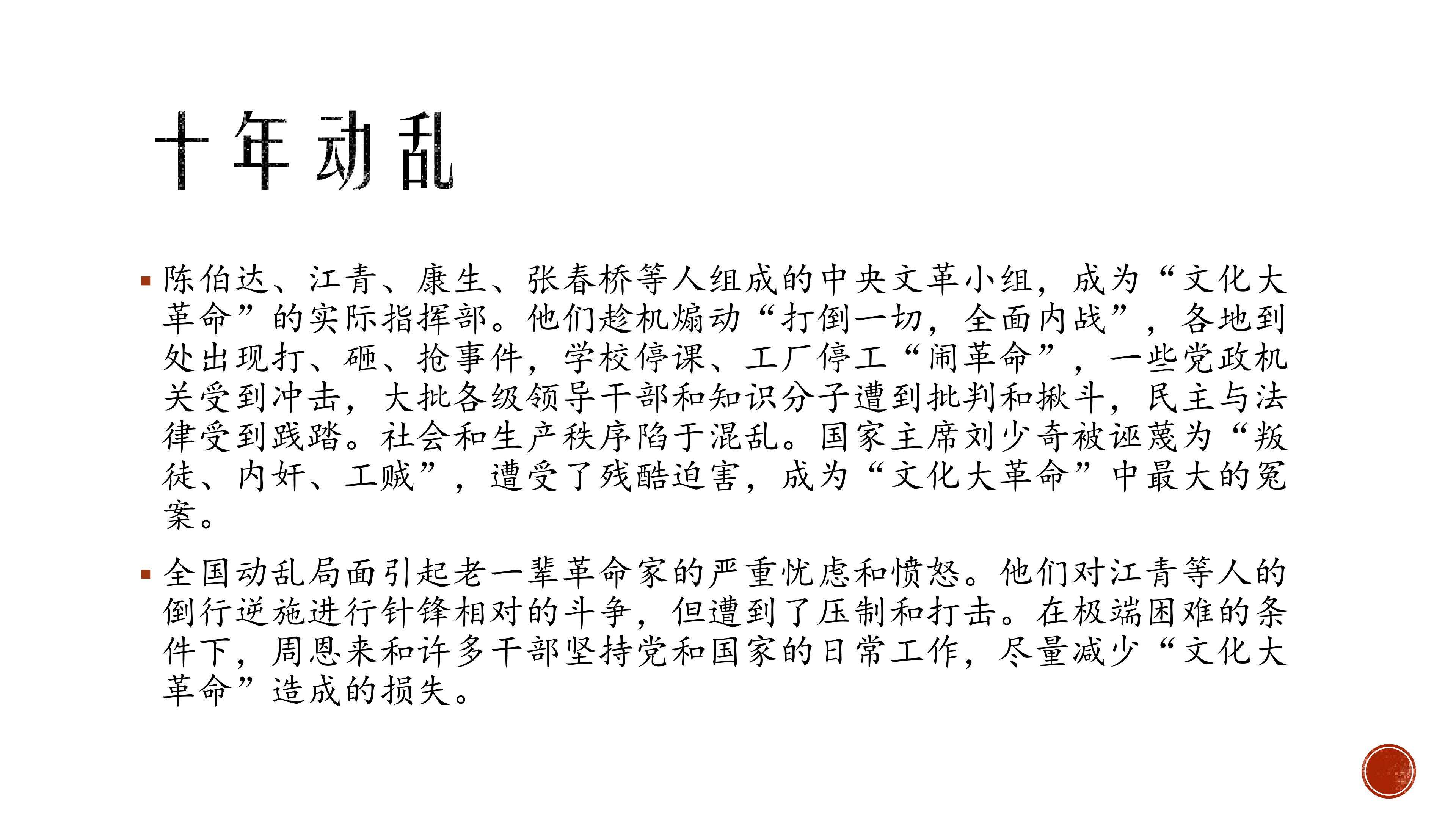 十年动乱

▪ 陈伯达、江青、康生、张春桥等人组成的中央文革小组，成为“文化大革命”的实际指挥部。他们趁机煽动“打倒一切，全面内战”，各地到处出现打、砸、抢事件，学校停课、工厂停工“闹革命”，一些党政机关受到冲击，大批各级领导干部和知识分子遭到批判和揪斗，民主与法律受到践踏。社会和生产秩序陷于混乱。国家主席刘少奇被诬蔑为“叛徒、内奸、工贼”，遭受了残酷迫害，成为“文化大革命”中最大的冤案。

▪ 全国动乱局面引起老一辈革命家的严重忧虑和愤怒。他们对江青等人的倒行逆施进行针锋相对的斗争，但遭到了压制和打击。在极端困难的条件下，周恩来和许多干部坚持党和国家的日常工作，尽量减少“文化大革命”造成的损失。